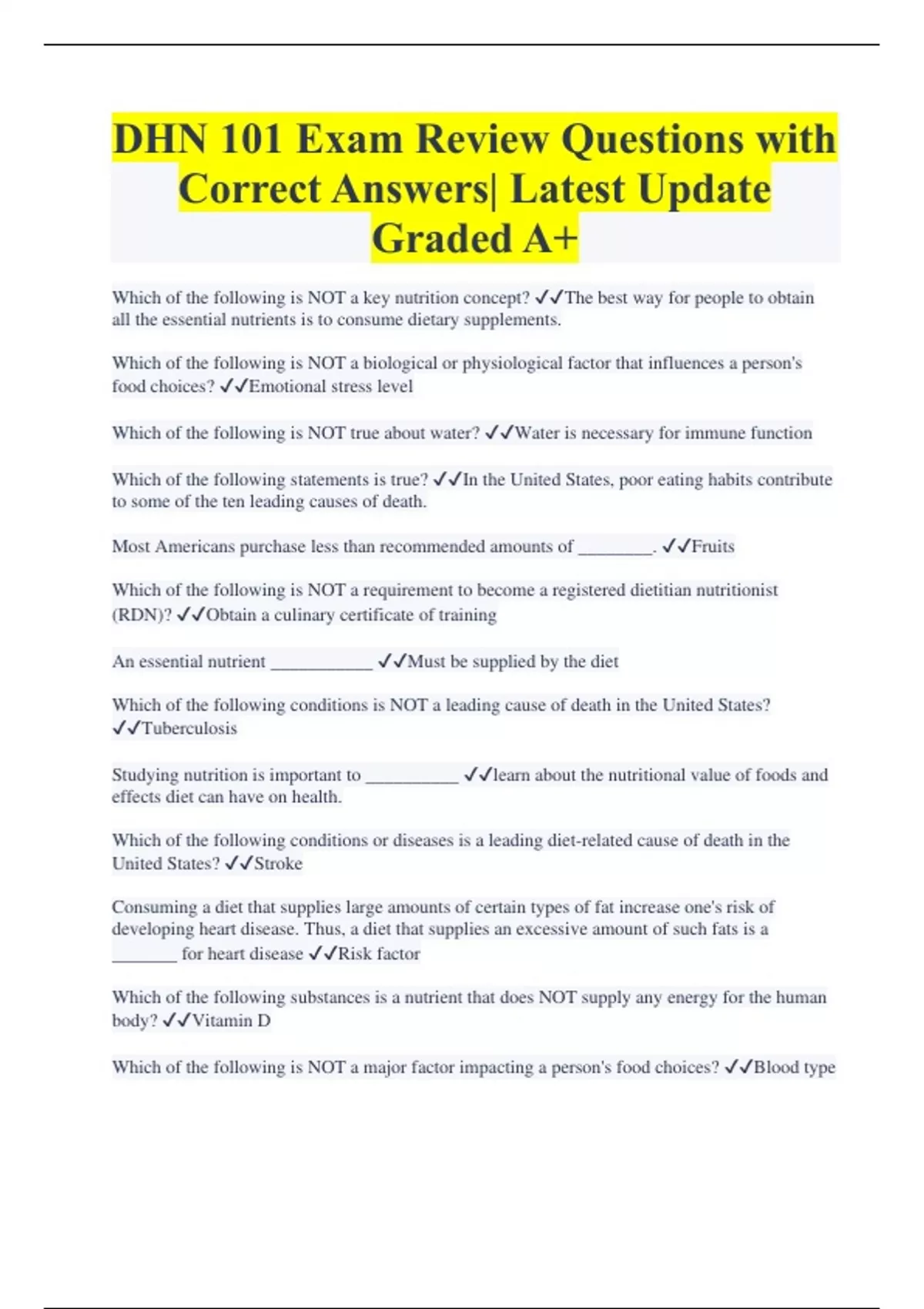 DHN 101 Exam Review Questions with Correct Answers| Latest Update Graded A+

Which of the following is NOT a key nutrition concept? ✓✓The best way for people to obtain all the essential nutrients is to consume dietary supplements.

Which of the following is NOT a biological or physiological factor that influences a person's food choices? ✓✓Emotional stress level

Which of the following is NOT true about water? ✓✓Water is necessary for immune function

Which of the following statements is true? ✓✓In the United States, poor eating habits contribute to some of the ten leading causes of death.

Most Americans purchase less than recommended amounts of ________. ✓✓Fruits

Which of the following is NOT a requirement to become a registered dietitian nutritionist (RDN)? ✓✓Obtain a culinary certificate of training

An essential nutrient ___________ ✓✓Must be supplied by the diet

Which of the following conditions is NOT a leading cause of death in the United States? ✓✓Tuberculosis

Studying nutrition is important to __________ ✓✓learn about the nutritional value of foods and effects diet can have on health.

Which of the following conditions or diseases is a leading diet-related cause of death in the United States? ✓✓Stroke

Consuming a diet that supplies large amounts of certain types of fat increase one's risk of developing heart disease. Thus, a diet that supplies an excessive amount of such fats is a _______ for heart disease ✓✓Risk factor

Which of the following substances is a nutrient that does NOT supply any energy for the human body? ✓✓Vitamin D

Which of the following is NOT a major factor impacting a person's food choices? ✓✓Blood type